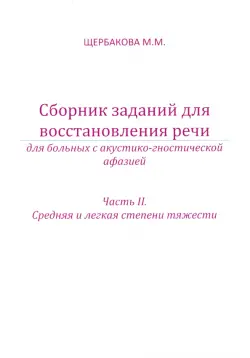 ЩЕРБАКОВА М.М.

Сборник заданий для восстановления речи

для больных с акустико-гностической афазией

Часть II.
Средняя и легкая степени тяжести